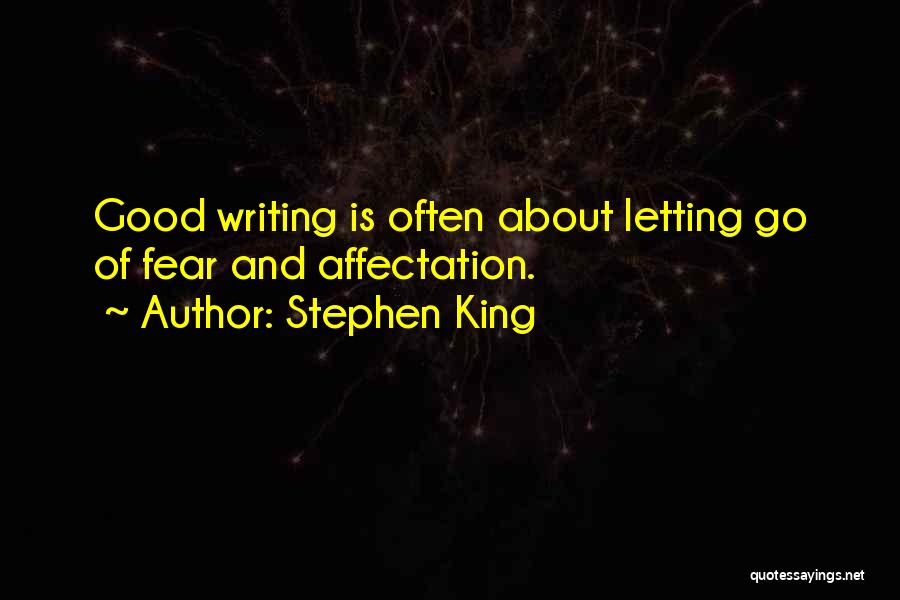 Good writing is often about letting go of fear and affectation.

~ Author: Stephen King

quotessayings.net